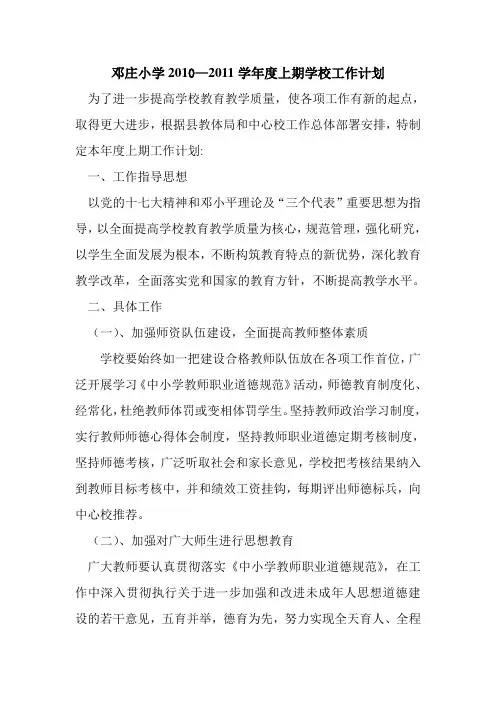 邓庄小学 2010—2011 学年度上期学校工作计划

为了进一步提高学校教育教学质量，使各项工作有新的起点，取得更大进步，根据县教体局和中心校工作总体部署安排，特制定本年度上期工作计划:

一、工作指导思想

以党的十七大精神和邓小平理论及“三个代表”重要思想为指导，以全面提高学校教育教学质量为核心，规范管理，强化研究，以学生全面发展为根本，不断构筑教育特点的新优势，深化教育教学改革，全面落实党和国家的教育方针，不断提高教学水平。

二、具体工作

（一）、加强师资队伍建设，全面提高教师整体素质

学校要始终如一把建设合格教师队伍放在各项工作首位，广泛开展学习《中小学教师职业道德规范》活动，师德教育制度化、经常化，杜绝教师体罚或变相体罚学生。坚持教师政治学习制度，实行教师师德心得体会制度，坚持教师职业道德定期考核制度，坚持师德考核，广泛听取社会和家长意见，学校把考核结果纳入到教师目标考核中，并和绩效工资挂钩，每期评出师德标兵，向中心校推荐。

（二）、加强对广大师生进行思想教育

广大教师要认真贯彻落实《中小学教师职业道德规范》，在工作中深入贯彻执行关于进一步加强和改进未成年人思想道德建设的若干意见，五育并举，德育为先，努力实现全天育人、全程